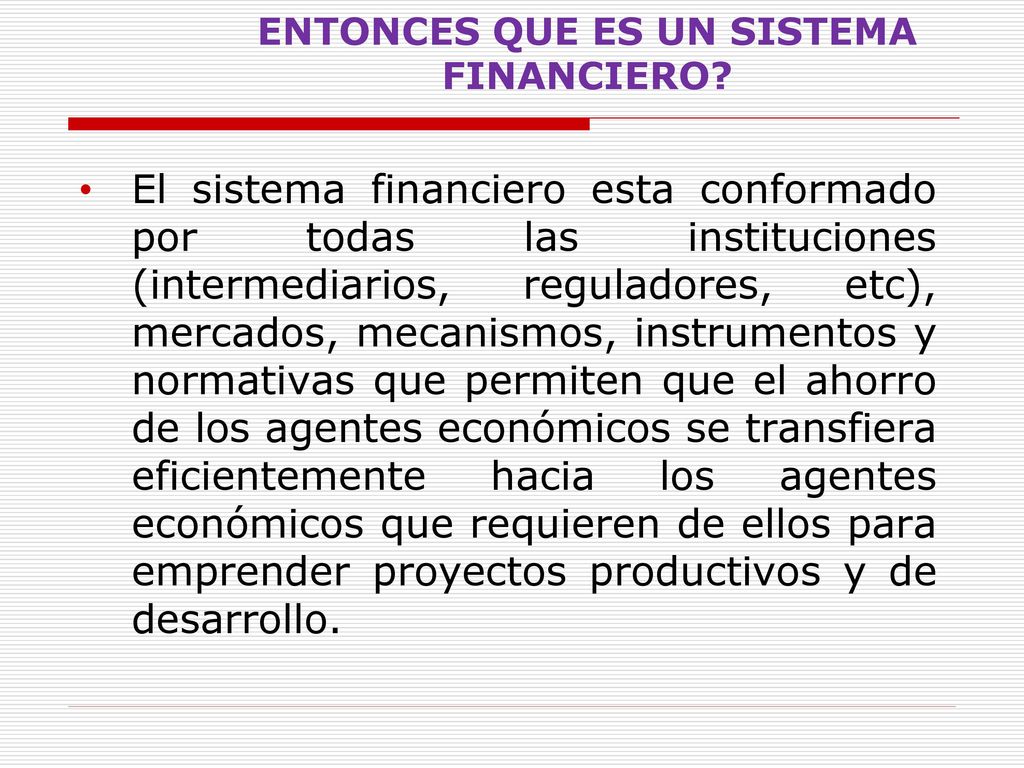 ENTONCES QUE ES UN SISTEMA FINANCIERO?

• El sistema financiero esta conformado por todas las instituciones (intermediarios, reguladores, etc), mercados, mecanismos, instrumentos y normativas que permiten que el ahorro de los agentes económicos se transfiera eficientemente hacia los agentes económicos que requieren de ellos para emprender proyectos productivos y de desarrollo.